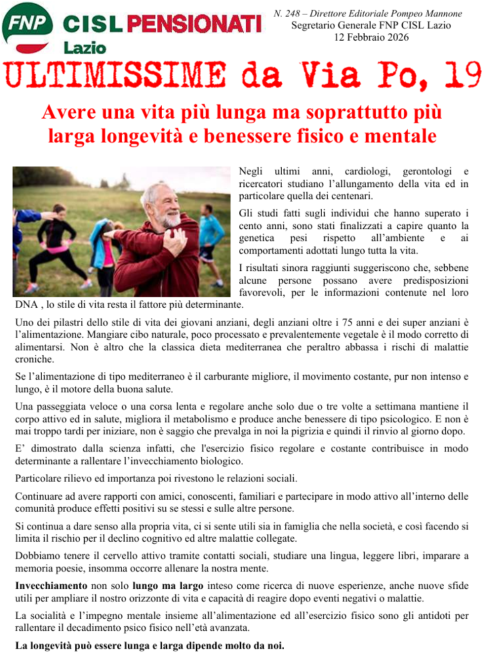 FNP CISL PENSIONATI Lazio

N. 248 – Direttore Editoriale Pompeo Mannone
Segretario Generale FNP CISL Lazio
12 Febbraio 2026

ULTIMISSIME da Via Po, 19

Avere una vita più lunga ma soprattutto più larga longevità e benessere fisico e mentale

Negli ultimi anni, cardiologi, gerontologi e ricercatori studiano l'allungamento della vita ed in particolare quella dei centenari.

Gli studi fatti sugli individui che hanno superato i cento anni, sono stati finalizzati a capire quanto la genetica pesi rispetto all'ambiente e ai comportamenti adottati lungo tutta la vita.

I risultati sinora raggiunti suggeriscono che, sebbene alcune persone possano avere predisposizioni favorevoli, per le informazioni contenute nel loro DNA , lo stile di vita resta il fattore più determinante.

Uno dei pilastri dello stile di vita dei giovani anziani, degli anziani oltre i 75 anni e dei super anziani è l'alimentazione. Mangiare cibo naturale, poco processato e prevalentemente vegetale è il modo corretto di alimentarsi. Non è altro che la classica dieta mediterranea che peraltro abbassa i rischi di malattie croniche.

Se l'alimentazione di tipo mediterraneo è il carburante migliore, il movimento costante, pur non intenso e lungo, è il motore della buona salute.

Una passeggiata veloce o una corsa lenta e regolare anche solo due o tre volte a settimana mantiene il corpo attivo ed in salute, migliora il metabolismo e produce anche benessere di tipo psicologico. E non è mai troppo tardi per iniziare, non è saggio che prevalga in noi la pigrizia e quindi il rinvio al giorno dopo.

E' dimostrato dalla scienza infatti, che l'esercizio fisico regolare e costante contribuisce in modo determinante a rallentare l'invecchiamento biologico.

Particolare rilievo ed importanza poi rivestono le relazioni sociali.

Continuare ad avere rapporti con amici, conoscenti, familiari e partecipare in modo attivo all'interno delle comunità produce effetti positivi su se stessi e sulle altre persone.

Si continua a dare senso alla propria vita, ci si sente utili sia in famiglia che nella società, e così facendo si limita il rischio per il declino cognitivo ed altre malattie collegate.

Dobbiamo tenere il cervello attivo tramite contatti sociali, studiare una lingua, leggere libri, imparare a memoria poesie, insomma occorre allenare la nostra mente.

Invecchiamento non solo lungo ma largo inteso come ricerca di nuove esperienze, anche nuove sfide utili per ampliare il nostro orizzonte di vita e capacità di reagire dopo eventi negativi o malattie.

La socialità e l'impegno mentale insieme all'alimentazione ed all'esercizio fisico sono gli antidoti per rallentare il decadimento psico fisico nell'età avanzata.

La longevità può essere lunga e larga dipende molto da noi.